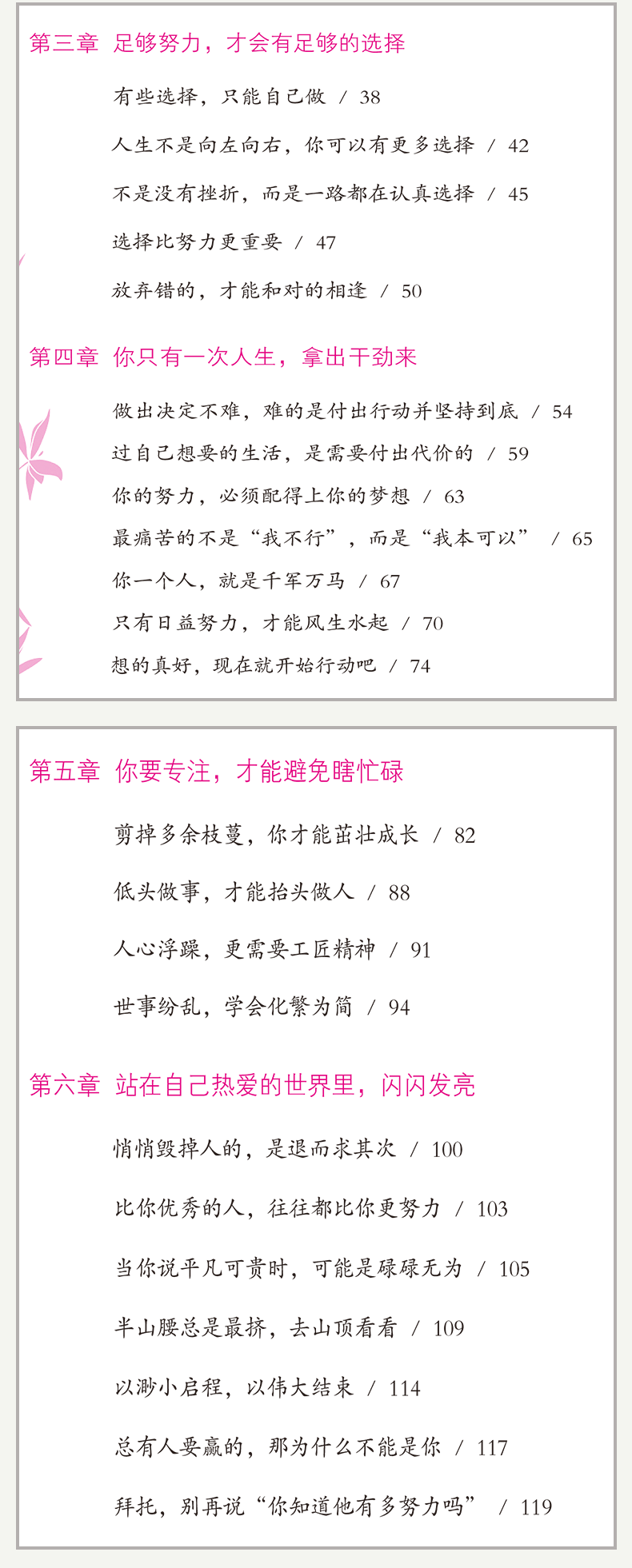 第三章 足够努力，才会有足够的选择

有些选择，只能自己做 / 38

人生不是向左向右，你可以有更多选择 / 42

不是没有挫折，而是一路都在认真选择 / 45

选择比努力更重要 / 47

放弃错的，才能和对的相逢 / 50

第四章 你只有一次人生，拿出干劲来

做出决定不难，难的是付出行动并坚持到底 / 54

过自己想要的生活，是需要付出代价的 / 59

你的努力，必须配得上你的梦想 / 63

最痛苦的不是“我不行”，而是“我本可以” / 65

你一个人，就是千军万马 / 67

只有日益努力，才能风生水起 / 70

想的真好，现在就开始行动吧 / 74

第五章 你要专注，才能避免瞎忙碌

剪掉多余枝蔓，你才能茁壮成长 / 82

低头做事，才能抬头做人 / 88

人心浮躁，更需要工匠精神 / 91

世事纷乱，学会化繁为简 / 94

第六章 站在自己热爱的世界里，闪闪发亮

悄悄毁掉人的，是退而求其次 / 100

比你优秀的人，往往都比你更努力 / 103

当你说平凡可贵时，可能是碌碌无为 / 105

半山腰总是最挤，去山顶看看 / 109

以渺小启程，以伟大结束 / 114

总有人要赢的，那为什么不能是你 / 117

拜托，别再说“你知道他有多努力吗” / 119